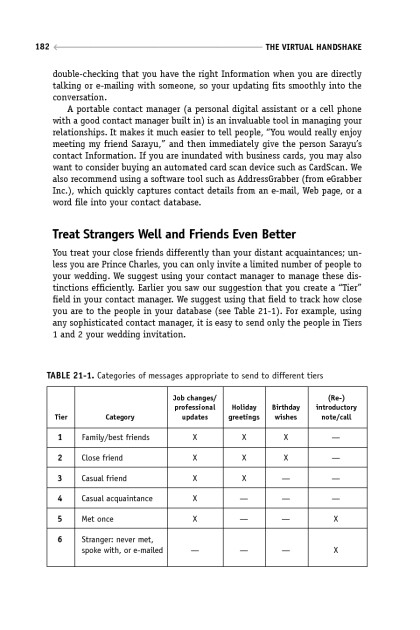 182 THE VIRTUAL HANDSHAKE

double-checking that you have the right Information when you are directly talking or e-mailing with someone, so your updating fits smoothly into the conversation.

A portable contact manager (a personal digital assistant or a cell phone with a good contact manager built in) is an invaluable tool in managing your relationships. It makes it much easier to tell people, "You would really enjoy meeting my friend Sarayu," and then immediately give the person Sarayu's contact Information. If you are inundated with business cards, you may also want to consider buying an automated card scan device such as CardScan. We also recommend using a software tool such as AddressGrabber (from eGrabber Inc.), which quickly captures contact details from an e-mail, Web page, or a word file into your contact database.

Treat Strangers Well and Friends Even Better

You treat your close friends differently than your distant acquaintances; unless you are Prince Charles, you can only invite a limited number of people to your wedding. We suggest using your contact manager to manage these distinctions efficiently. Earlier you saw our suggestion that you create a "Tier" field in your contact manager. We suggest using that field to track how close you are to the people in your database (see Table 21-1). For example, using any sophisticated contact manager, it is easy to send only the people in Tiers 1 and 2 your wedding invitation.

TABLE 21-1. Categories of messages appropriate to send to different tiers

| Tier | Category | Job changes/ professional updates | Holiday greetings | Birthday wishes | (Re-) introductory note/call |
|---|---|---|---|---|---|
| 1 | Family/best friends | X | X | X | — |
| 2 | Close friend | X | X | X | — |
| 3 | Casual friend | X | X | — | — |
| 4 | Casual acquaintance | X | — | — | — |
| 5 | Met once | X | — | — | X |
| 6 | Stranger: never met, spoke with, or e-mailed | — | — | — | X |